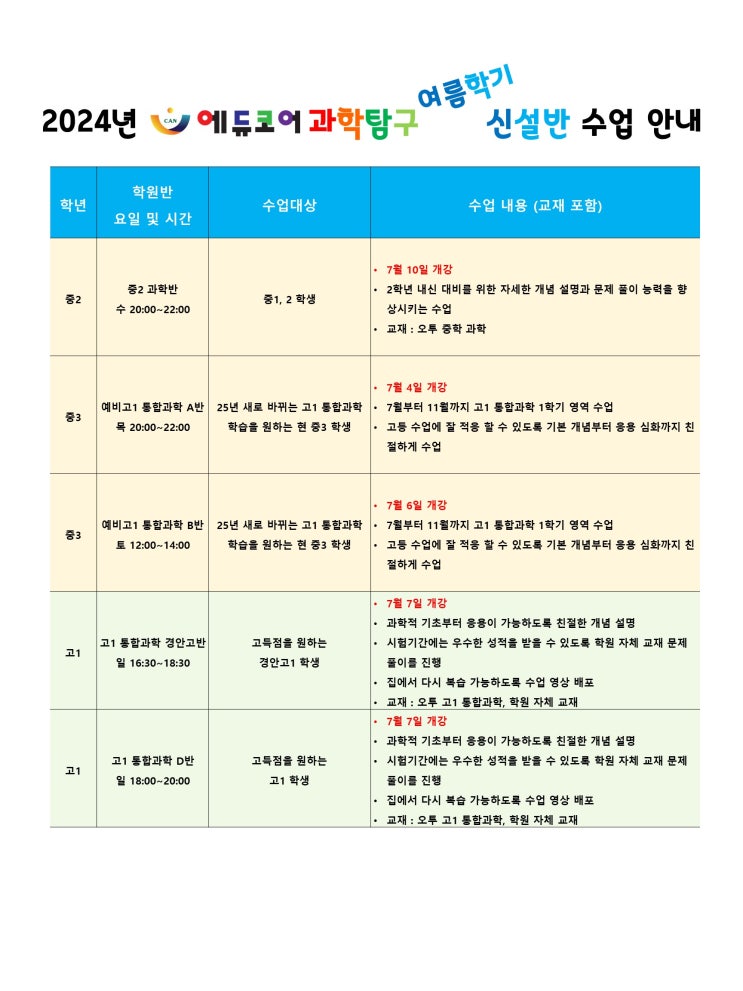 2024년 CAN 에듀코어 과학탐구 여름학기 신설반 수업 안내

| 학년 | 학원반 요일 및 시간 | 수업대상 | 수업 내용 (교재 포함) |
|---|---|---|---|
| 중2 | 중2 과학반 수 20:00~22:00 | 중1, 2 학생 | • 7월 10일 개강 • 2학년 내신 대비를 위한 자세한 개념 설명과 문제 풀이 능력을 향상시키는 수업 • 교재 : 오투 중학 과학 |
| 중3 | 예비고1 통합과학 A반 목 20:00~22:00 | 25년 새로 바뀌는 고1 통합과학 학습을 원하는 현 중3 학생 | • 7월 4일 개강 • 7월부터 11월까지 고1 통합과학 1학기 영역 수업 • 고등 수업에 잘 적응 할 수 있도록 기본 개념부터 응용 심화까지 친절하게 수업 |
| 중3 | 예비고1 통합과학 B반 토 12:00~14:00 | 25년 새로 바뀌는 고1 통합과학 학습을 원하는 현 중3 학생 | • 7월 6일 개강 • 7월부터 11월까지 고1 통합과학 1학기 영역 수업 • 고등 수업에 잘 적응 할 수 있도록 기본 개념부터 응용 심화까지 친절하게 수업 |
| 고1 | 고1 통합과학 경안고반 일 16:30~18:30 | 고득점을 원하는 경안고1 학생 | • 7월 7일 개강 • 과학적 기초부터 응용이 가능하도록 친절한 개념 설명 • 시험기간에는 우수한 성적을 받을 수 있도록 학원 자체 교재 문제 풀이를 진행 • 집에서 다시 복습 가능하도록 수업 영상 배포 • 교재 : 오투 고1 통합과학, 학원 자체 교재 |
| 고1 | 고1 통합과학 D반 일 18:00~20:00 | 고득점을 원하는 고1 학생 | • 7월 7일 개강 • 과학적 기초부터 응용이 가능하도록 친절한 개념 설명 • 시험기간에는 우수한 성적을 받을 수 있도록 학원 자체 교재 문제 풀이를 진행 • 집에서 다시 복습 가능하도록 수업 영상 배포 • 교재 : 오투 고1 통합과학, 학원 자체 교재 |